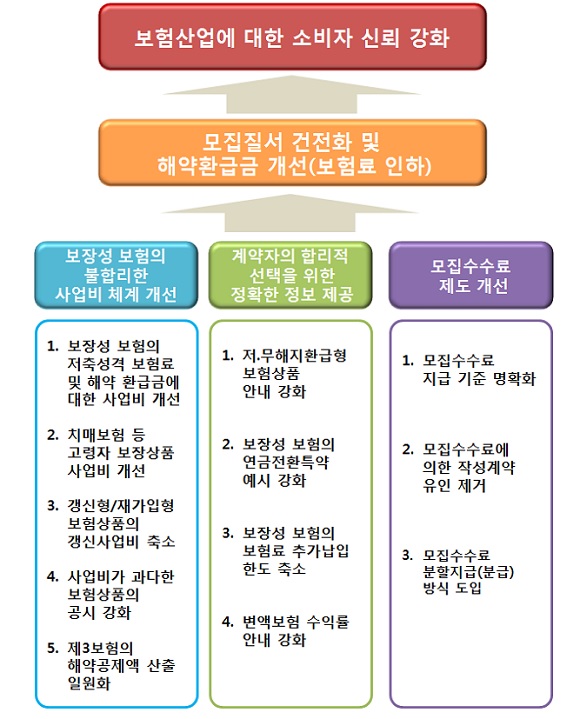 보험산업에 대한 소비자 신뢰 강화

모집질서 건전화 및
해약환급금 개선(보험료 인하)

보장성 보험의
불합리한
사업비 체계 개선

1. 보장성 보험의 저축성격 보험료 및 해약 환급금에 대한 사업비 개선

2. 치매보험 등 고령자 보장상품 사업비 개선

3. 갱신형/재가입형 보험상품의 갱신사업비 축소

4. 사업비가 과다한 보험상품의 공시 강화

5. 제3보험의 해약공제액 산출 일원화

계약자의 합리적
선택을 위한
정확한 정보 제공

1. 저.무해지환급형 보험상품 안내 강화

2. 보장성 보험의 연금전환특약 예시 강화

3. 보장성 보험의 보험료 추가납입 한도 축소

4. 변액보험 수익률 안내 강화

모집수수료
제도 개선

1. 모집수수료 지급 기준 명확화

2. 모집수수료에 의한 작성계약 유인 제거

3. 모집수수료 분할지급(분급) 방식 도입